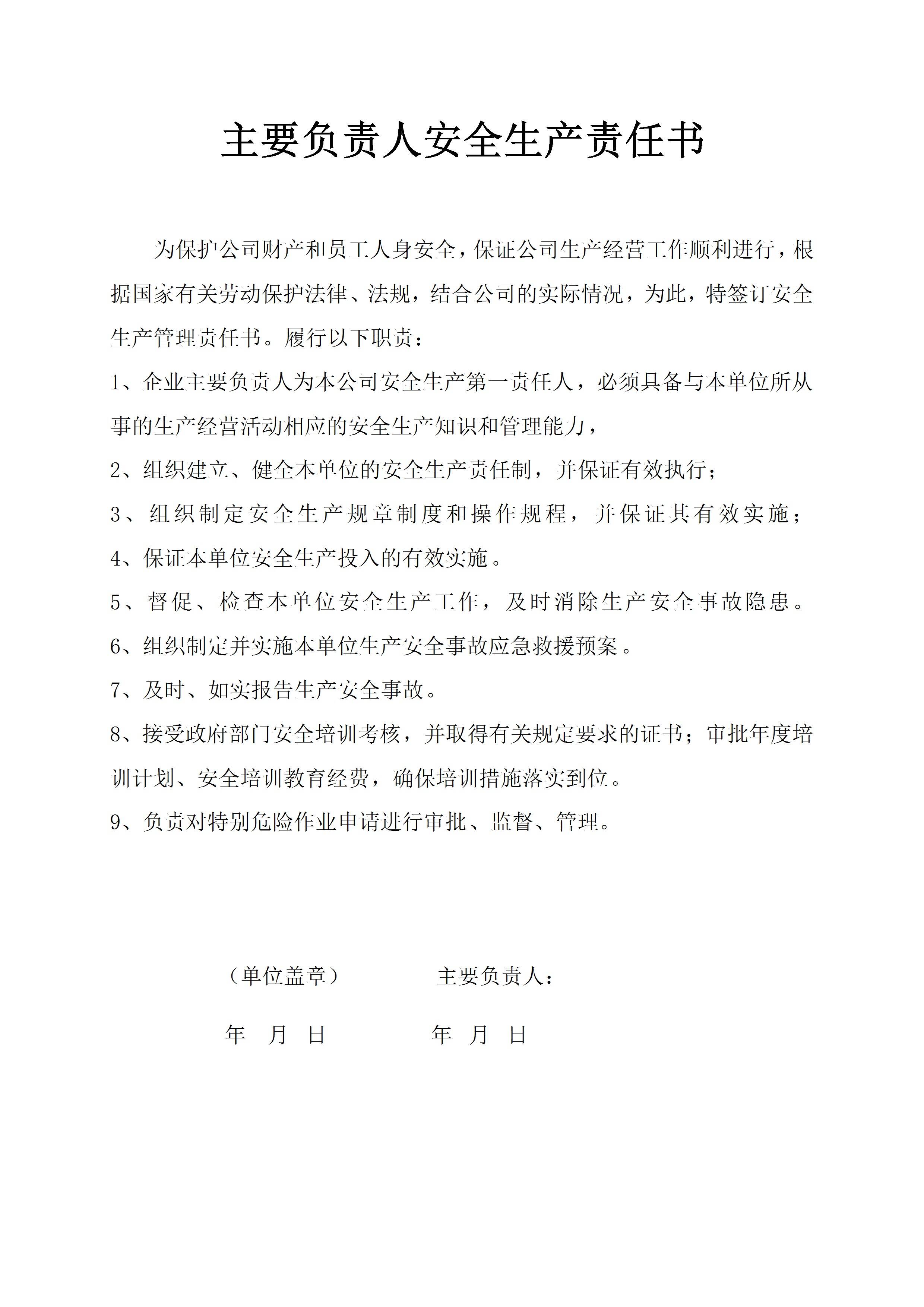 主要负责人安全生产责任书

为保护公司财产和员工人身安全，保证公司生产经营工作顺利进行，根据国家有关劳动保护法律、法规，结合公司的实际情况，为此，特签订安全生产管理责任书。履行以下职责：

1、企业主要负责人为本公司安全生产第一责任人，必须具备与本单位所从事的生产经营活动相应的安全生产知识和管理能力，

2、组织建立、健全本单位的安全生产责任制，并保证有效执行；

3、组织制定安全生产规章制度和操作规程，并保证其有效实施；

4、保证本单位安全生产投入的有效实施。

5、督促、检查本单位安全生产工作，及时消除生产安全事故隐患。

6、组织制定并实施本单位生产安全事故应急救援预案。

7、及时、如实报告生产安全事故。

8、接受政府部门安全培训考核，并取得有关规定要求的证书；审批年度培训计划、安全培训教育经费，确保培训措施落实到位。

9、负责对特别危险作业申请进行审批、监督、管理。

（单位盖章） 主要负责人：

年 月 日 年 月 日